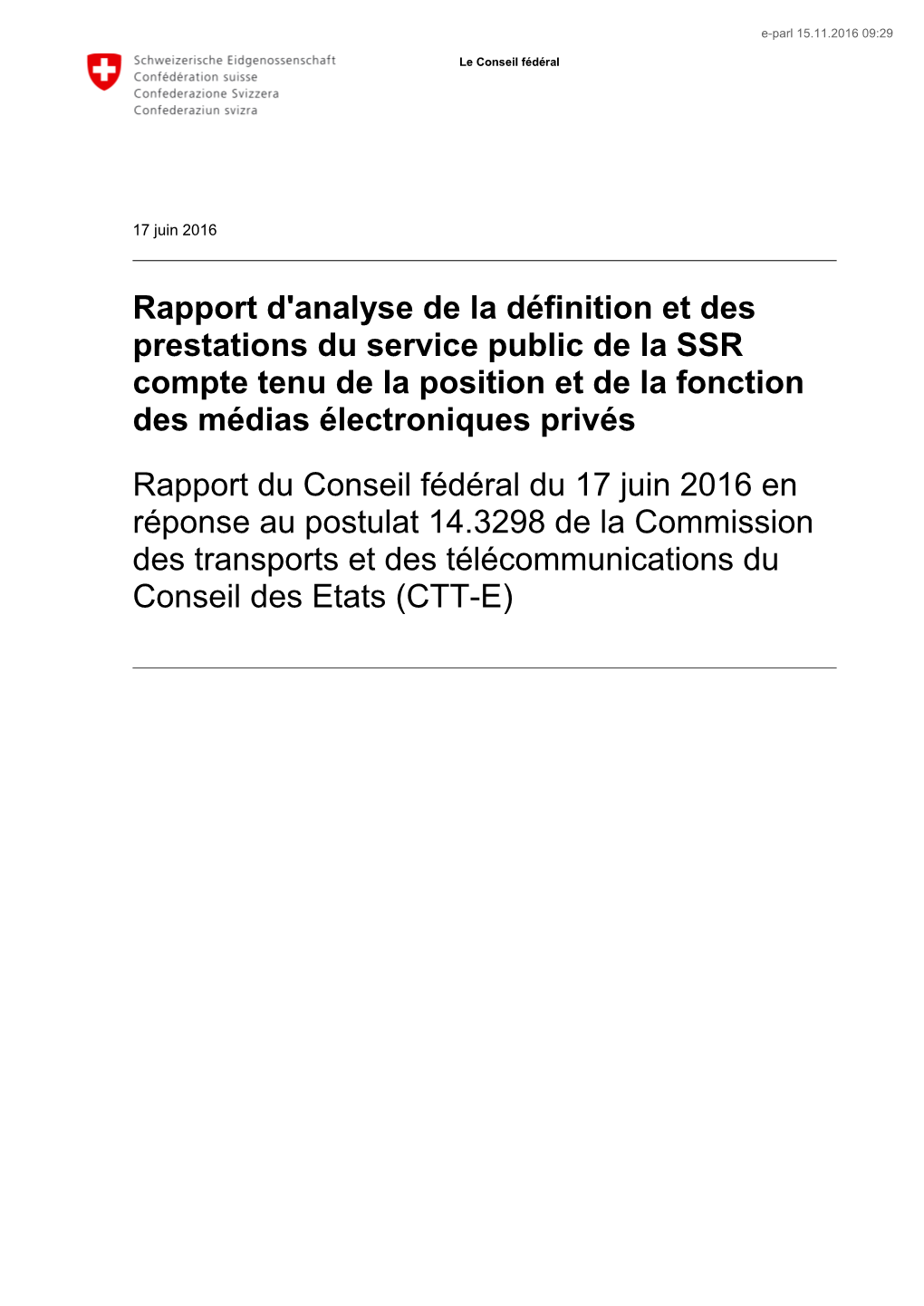 e-parl 15.11.2016 09:29

Schweizerische Eidgenossenschaft
Confédération suisse
Confederazione Svizzera
Confederaziun svizra

Le Conseil fédéral

17 juin 2016

Rapport d'analyse de la définition et des prestations du service public de la SSR compte tenu de la position et de la fonction des médias électroniques privés

Rapport du Conseil fédéral du 17 juin 2016 en réponse au postulat 14.3298 de la Commission des transports et des télécommunications du Conseil des Etats (CTT-E)